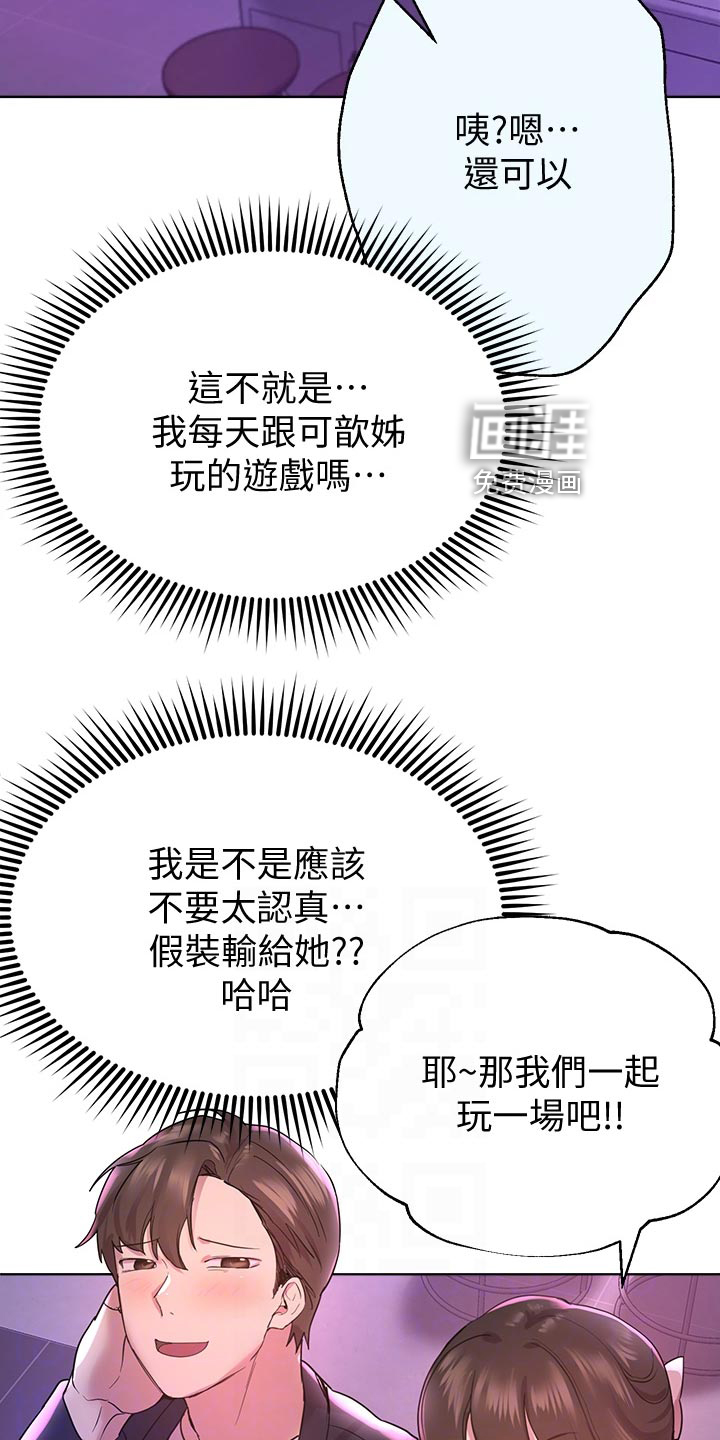 咦?嗯…
還可以

這不就是…
我每天跟可歆姊
玩的遊戲嗎…

我是不是應該
不要太認真…
假裝輸給她??
哈哈

耶~那我們一起
玩一場吧!!

免费漫画